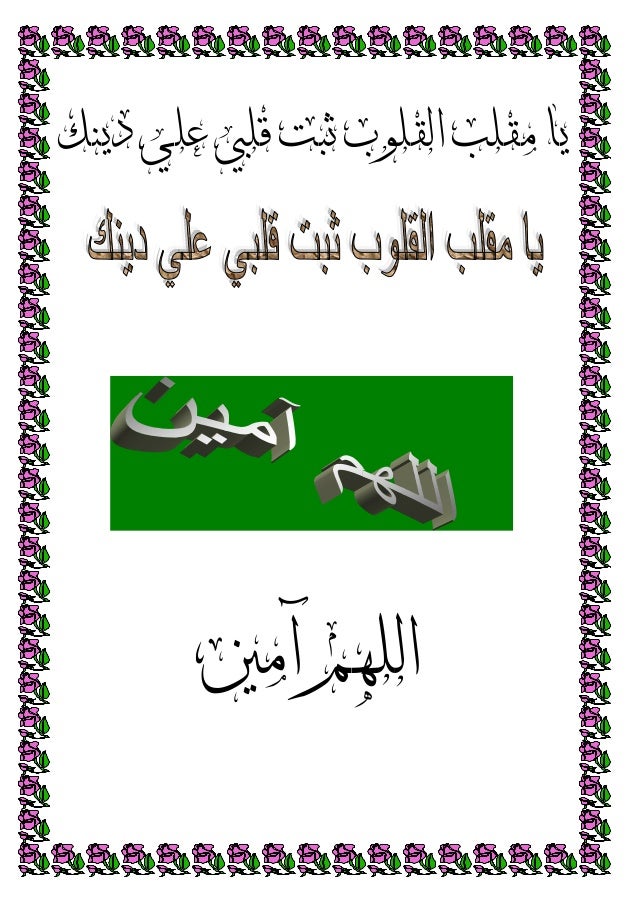 يا مقلب القلوب ثبت قلبي علي دينك

يا مقلب القلوب ثبت قلبي علي دينك

اللهم آمين

اللهم آمين